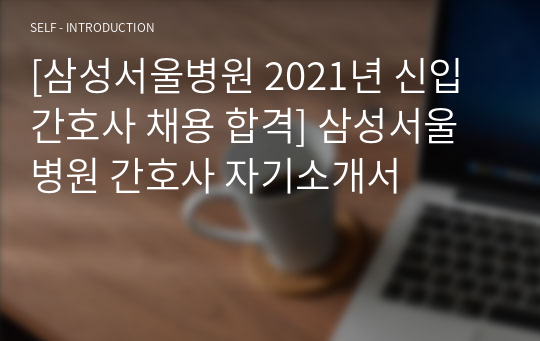 SELF - INTRODUCTION

[삼성서울병원 2021년 신입 간호사 채용 합격] 삼성서울병원 간호사 자기소개서